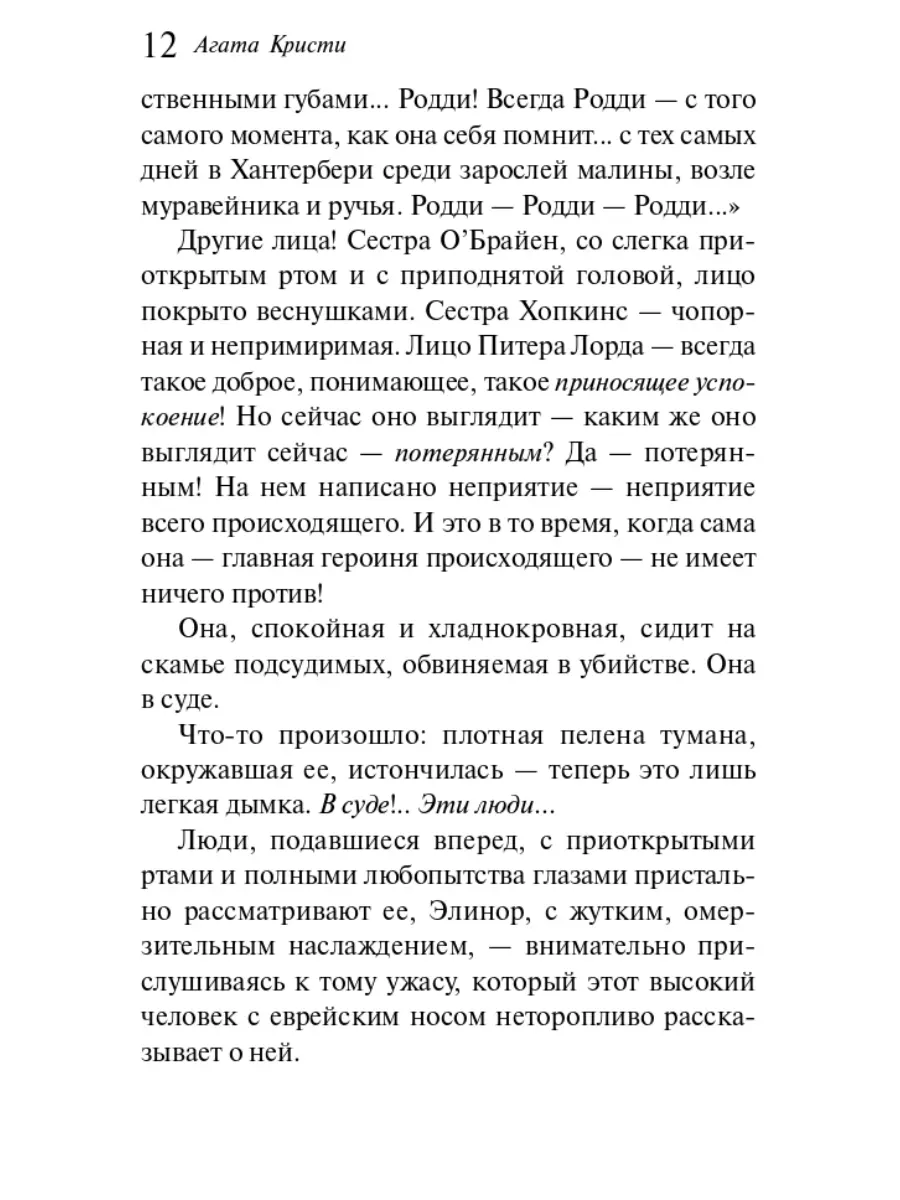 12 Агата Кристи

ственными губами... Родди! Всегда Родди — с того самого момента, как она себя помнит... с тех самых дней в Хантербери среди зарослей малины, возле муравейника и ручья. Родди — Родди — Родди...»

Другие лица! Сестра О'Брайен, со слегка приоткрытым ртом и с приподнятой головой, лицо покрыто веснушками. Сестра Хопкинс — чопорная и непримиримая. Лицо Питера Лорда — всегда такое доброе, понимающее, такое приносящее успокоение! Но сейчас оно выглядит — каким же оно выглядит сейчас — потерянным? Да — потерянным! На нем написано неприятие — неприятие всего происходящего. И это в то время, когда сама она — главная героиня происходящего — не имеет ничего против!

Она, спокойная и хладнокровная, сидит на скамье подсудимых, обвиняемая в убийстве. Она в суде.

Что-то произошло: плотная пелена тумана, окружавшая ее, истончилась — теперь это лишь легкая дымка. В суде!.. Эти люди...

Люди, подавшиеся вперед, с приоткрытыми ртами и полными любопытства глазами пристально рассматривают ее, Элинор, с жутким, омерзительным наслаждением, — внимательно прислушиваясь к тому ужасу, который этот высокий человек с еврейским носом неторопливо рассказывает о ней.